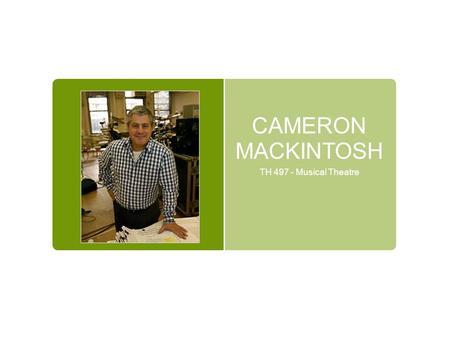 CAMERON MACKINTOSH

TH 497 - Musical Theatre